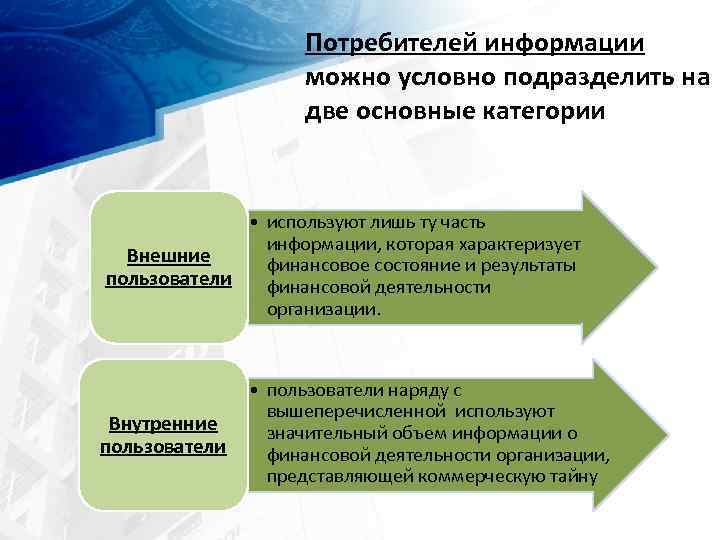 Потребителей информации можно условно подразделить на две основные категории

Внешние пользователи

• используют лишь ту часть информации, которая характеризует финансовое состояние и результаты финансовой деятельности организации.

Внутренние пользователи

• пользователи наряду с вышеперечисленной используют значительный объем информации о финансовой деятельности организации, представляющей коммерческую тайну